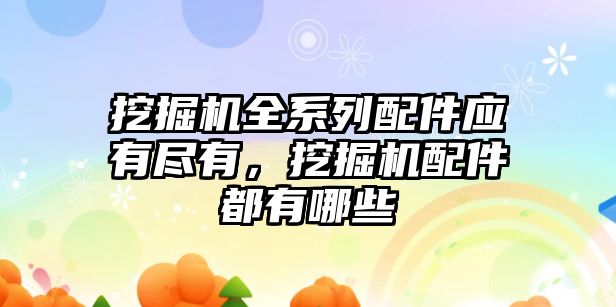 挖掘机全系列配件应有尽有，挖掘机配件都有哪些